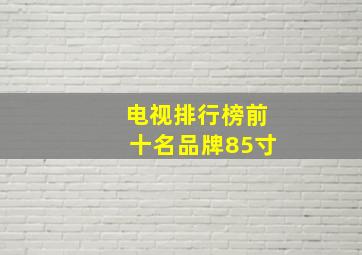 电视排行榜前十名品牌85寸